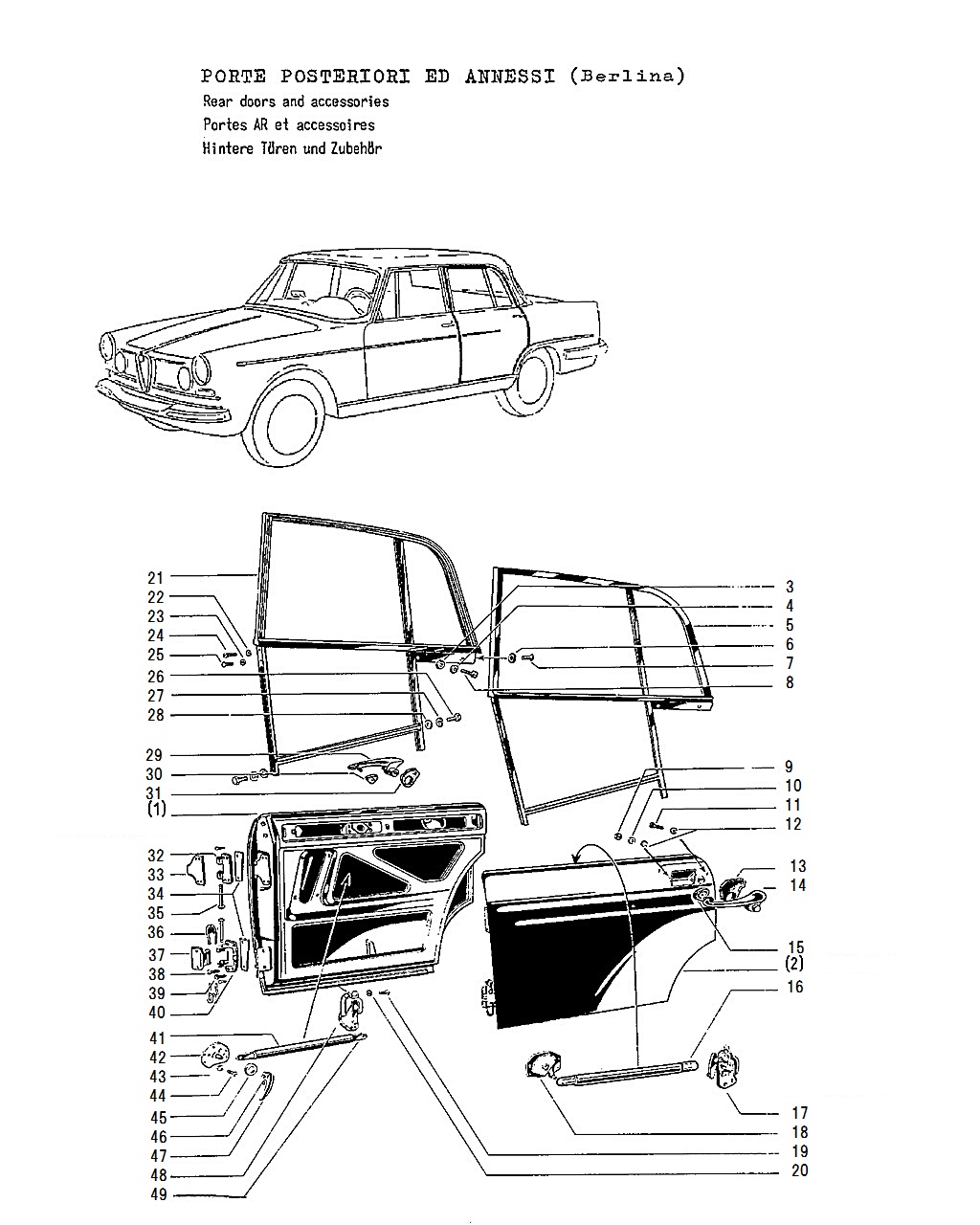 PORTE POSTERIORI ED ANNESSI (Berlina)
Rear doors and accessories
Portes AR et accessoires
Hintere Türen und Zubehör

21
22
23
24
25
26
27
28
29
30
31
(1)
32
33
34
35
36
37
38
39
40
41
42
43
44
45
46
47
48
49

3
4
5
6
7
8
9
10
11
12
13
14
15
(2)
16
17
18
19
20